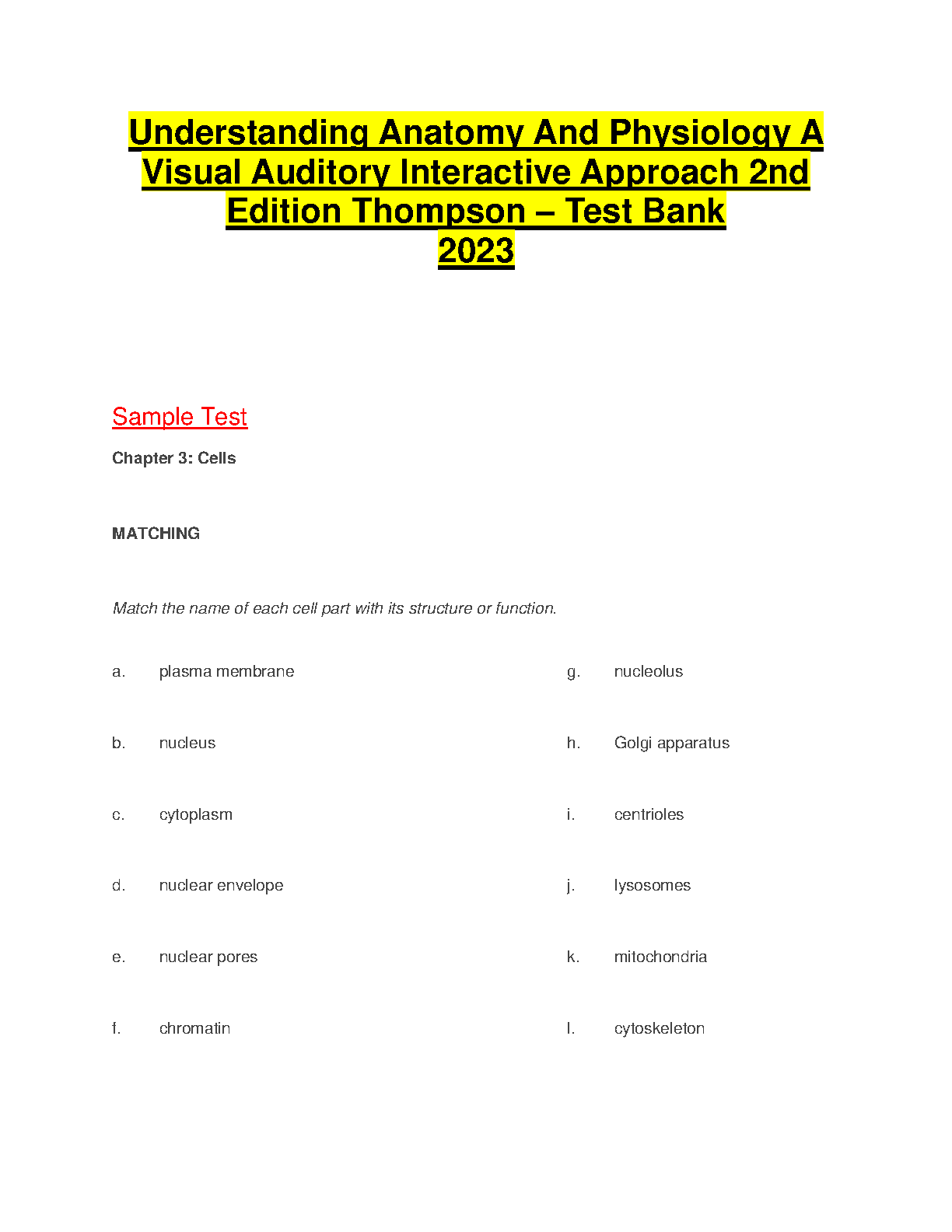 Understanding Anatomy And Physiology A Visual Auditory Interactive Approach 2nd Edition Thompson – Test Bank 2023

Sample Test

Chapter 3: Cells

MATCHING

Match the name of each cell part with its structure or function.

a. plasma membrane

b. nucleus

c. cytoplasm

d. nuclear envelope

e. nuclear pores

f. chromatin

g. nucleolus

h. Golgi apparatus

i. centrioles

j. lysosomes

k. mitochondria

l. cytoskeleton